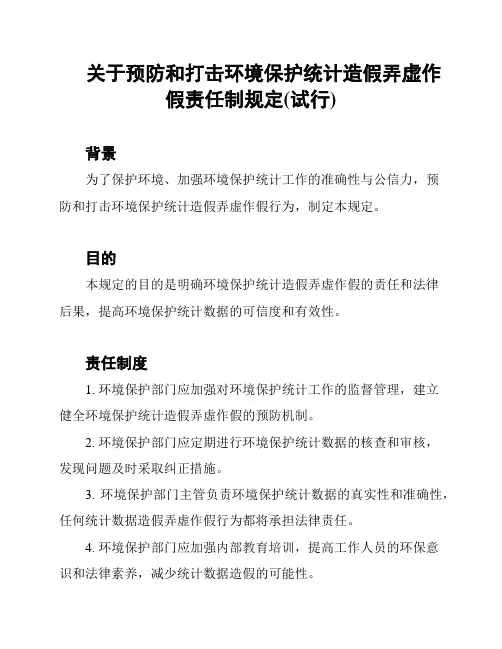 关于预防和打击环境保护统计造假弄虚作假责任制规定(试行)

背景

为了保护环境、加强环境保护统计工作的准确性与公信力，预防和打击环境保护统计造假弄虚作假行为，制定本规定。

目的

本规定的目的是明确环境保护统计造假弄虚作假的责任和法律后果，提高环境保护统计数据的可信度和有效性。

责任制度

1. 环境保护部门应加强对环境保护统计工作的监督管理，建立健全环境保护统计造假弄虚作假的预防机制。

2. 环境保护部门应定期进行环境保护统计数据的核查和审核，发现问题及时采取纠正措施。

3. 环境保护部门主管负责环境保护统计数据的真实性和准确性，任何统计数据造假弄虚作假行为都将承担法律责任。

4. 环境保护部门应加强内部教育培训，提高工作人员的环保意识和法律素养，减少统计数据造假的可能性。